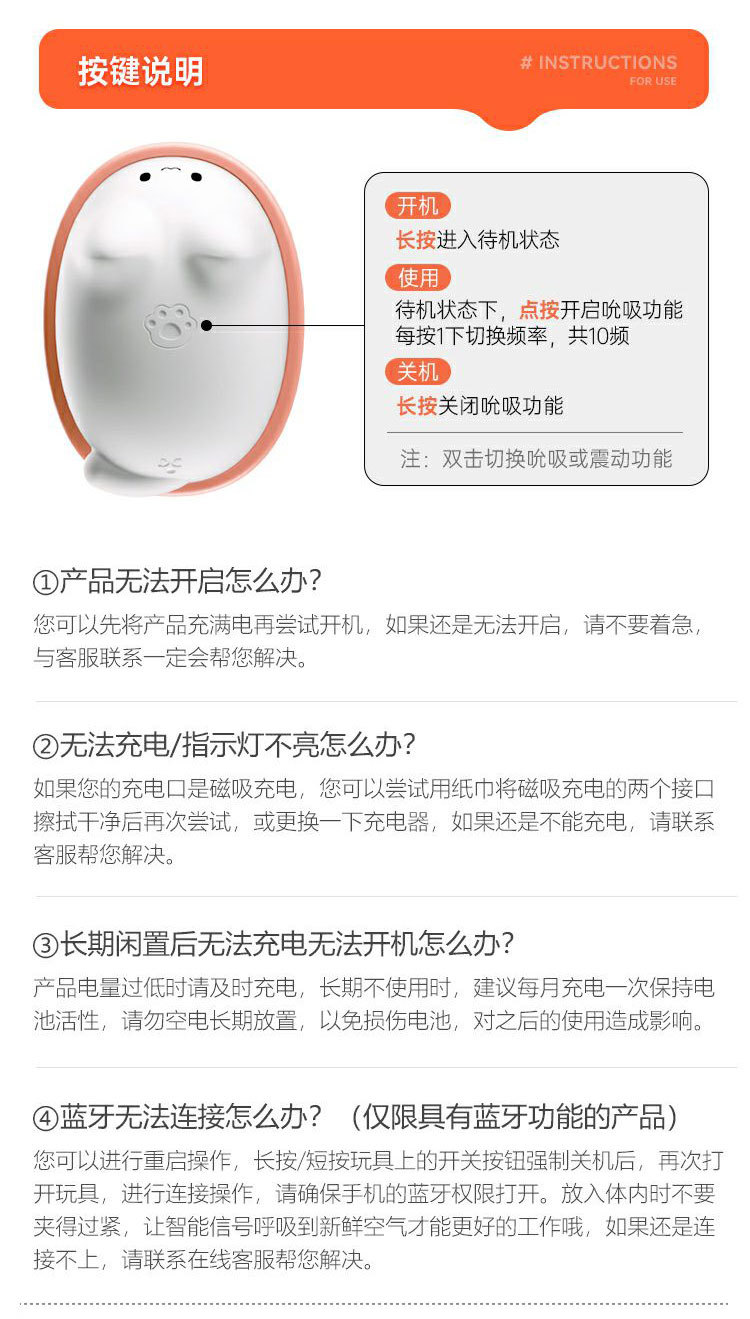 按键说明

# INSTRUCTIONS
FOR USE

开机
长按进入待机状态

使用
待机状态下，点按开启吮吸功能
每按1下切换频率，共10频

关机
长按关闭吮吸功能

注：双击切换吮吸或震动功能

①产品无法开启怎么办？
您可以先将产品充满电再尝试开机，如果还是无法开启，请不要着急，与客服联系一定会帮您解决。

②无法充电/指示灯不亮怎么办？
如果您的充电口是磁吸充电，您可以尝试用纸巾将磁吸充电的两个接口擦拭干净后再次尝试，或更换一下充电器，如果还是不能充电，请联系客服帮您解决。

③长期闲置后无法充电无法开机怎么办？
产品电量过低时请及时充电，长期不使用时，建议每月充电一次保持电池活性，请勿空电长期放置，以免损伤电池，对之后的使用造成影响。

④蓝牙无法连接怎么办？（仅限具有蓝牙功能的产品）
您可以进行重启操作，长按/短按玩具上的开关按钮强制关机后，再次打开玩具，进行连接操作，请确保手机的蓝牙权限打开。放入体内时不要夹得过紧，让智能信号呼吸到新鲜空气才能更好的工作哦，如果还是连接不上，请联系在线客服帮您解决。